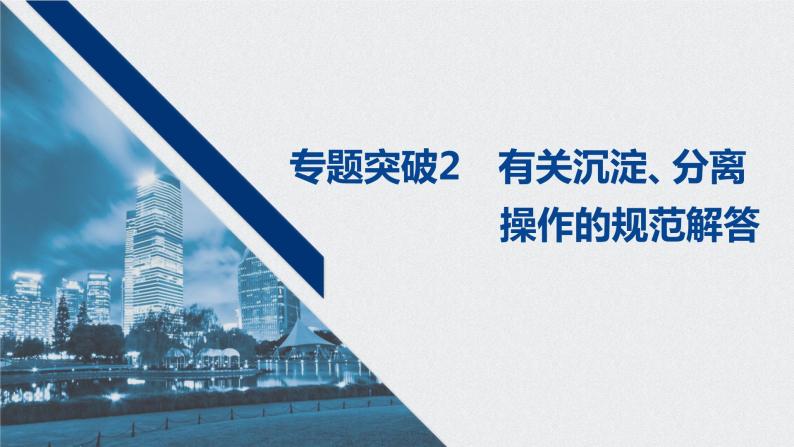 专题突破2　有关沉淀、分离操作的规范解答